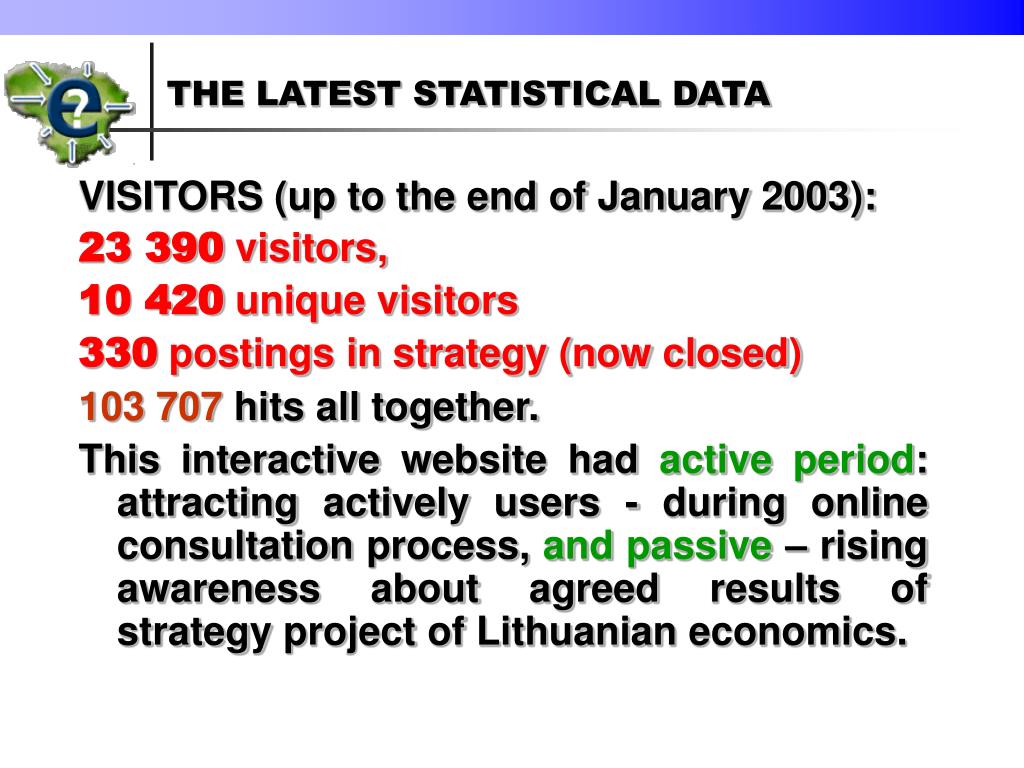 THE LATEST STATISTICAL DATA

VISITORS (up to the end of January 2003):

23 390 visitors,

10 420 unique visitors

330 postings in strategy (now closed)

103 707 hits all together.

This interactive website had active period: attracting actively users - during online consultation process, and passive – rising awareness about agreed results of strategy project of Lithuanian economics.